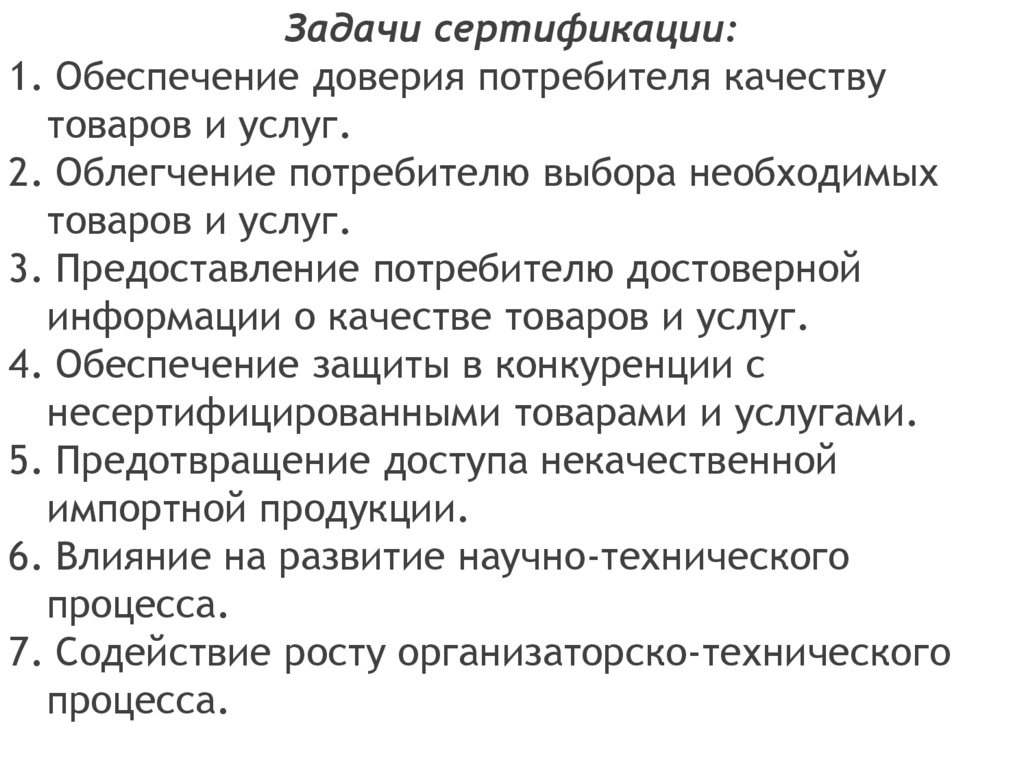 Задачи сертификации:

1. Обеспечение доверия потребителя качеству товаров и услуг.
2. Облегчение потребителю выбора необходимых товаров и услуг.
3. Предоставление потребителю достоверной информации о качестве товаров и услуг.
4. Обеспечение защиты в конкуренции с несертифицированными товарами и услугами.
5. Предотвращение доступа некачественной импортной продукции.
6. Влияние на развитие научно-технического процесса.
7. Содействие росту организаторско-технического процесса.